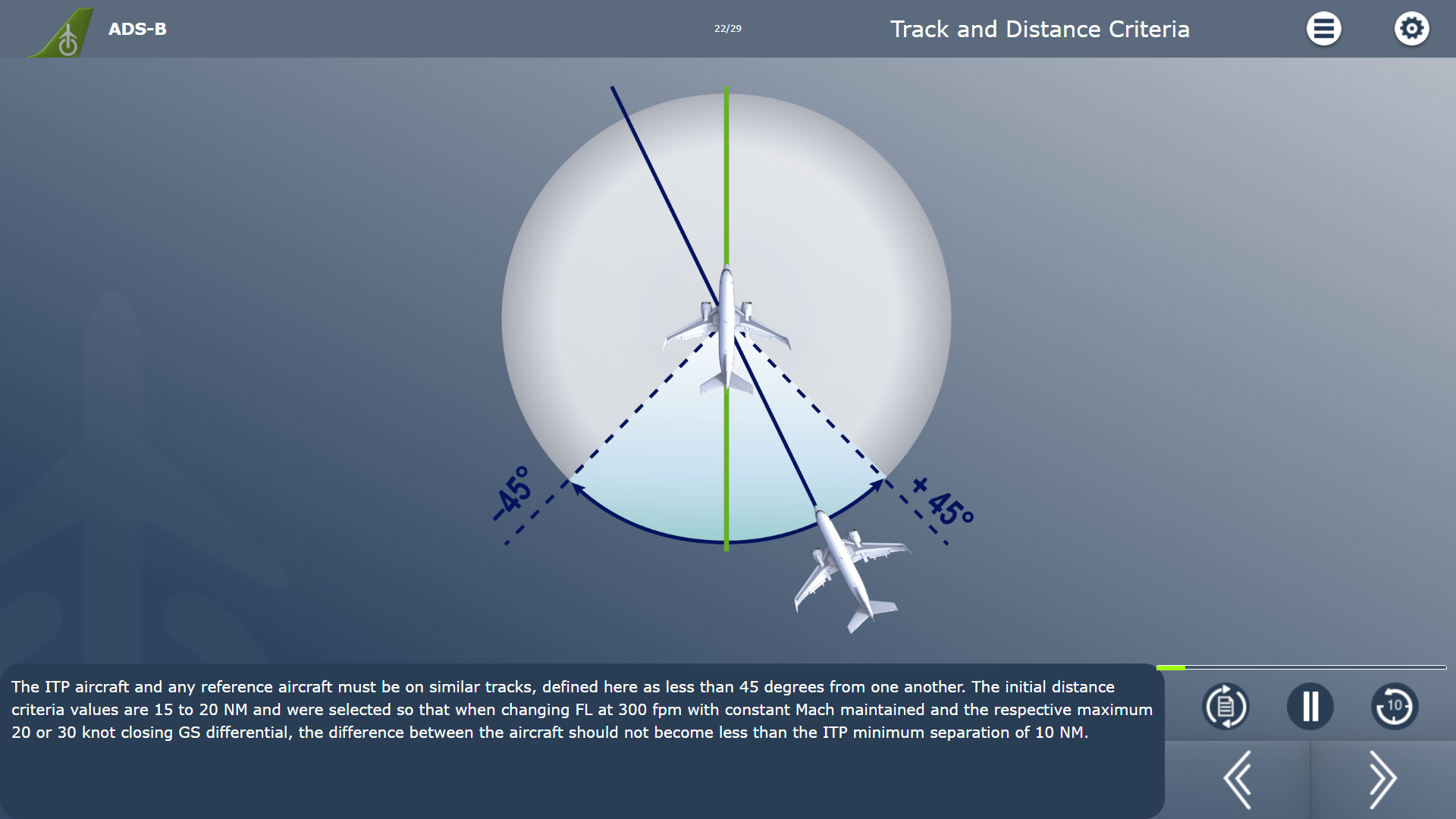 ADS-B

22/29

Track and Distance Criteria

-45°

+45°

The ITP aircraft and any reference aircraft must be on similar tracks, defined here as less than 45 degrees from one another. The initial distance criteria values are 15 to 20 NM and were selected so that when changing FL at 300 fpm with constant Mach maintained and the respective maximum 20 or 30 knot closing GS differential, the difference between the aircraft should not become less than the ITP minimum separation of 10 NM.

10